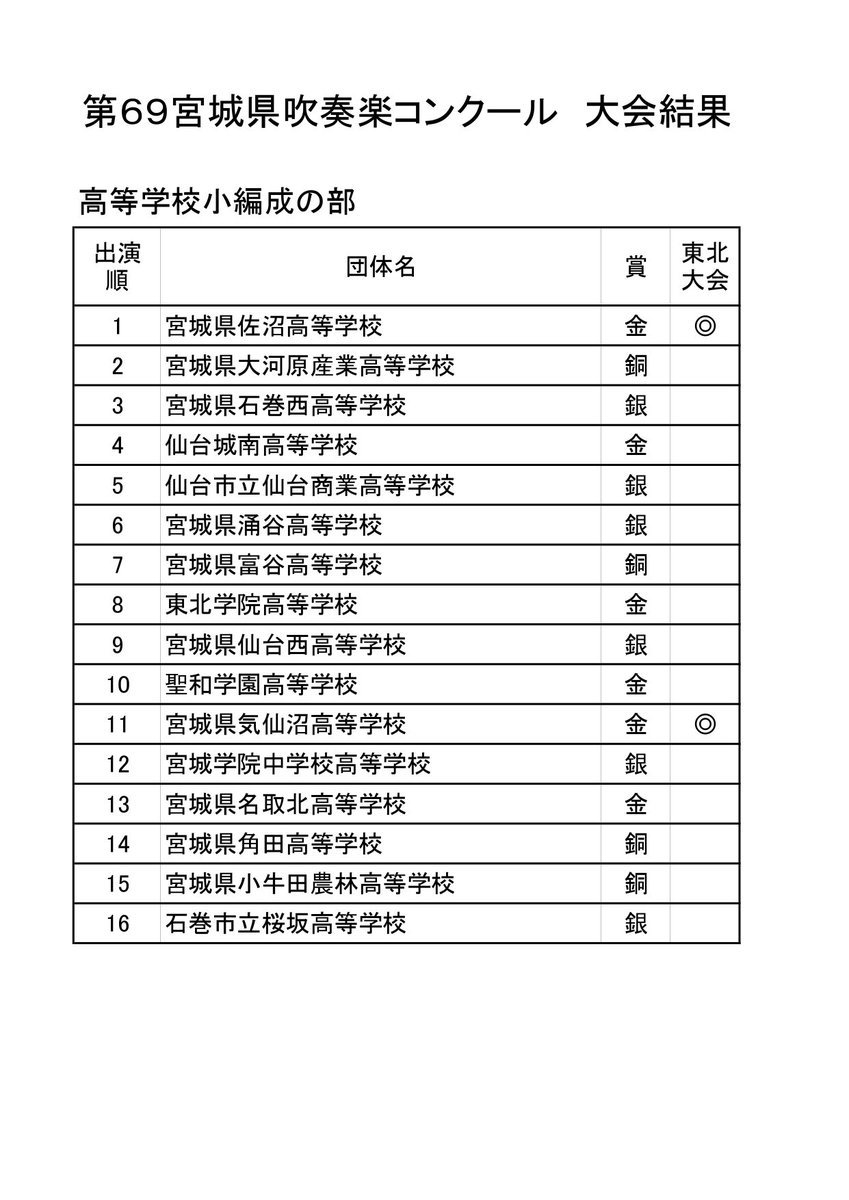 第69宮城県吹奏楽コンクール　大会結果

高等学校小編成の部

| 出演順 | 団体名 | 賞 | 東北大会 |
|---|---|---|---|
| 1 | 宮城県佐沼高等学校 | 金 | ◎ |
| 2 | 宮城県大河原産業高等学校 | 銅 | |
| 3 | 宮城県石巻西高等学校 | 銀 | |
| 4 | 仙台城南高等学校 | 金 | |
| 5 | 仙台市立仙台商業高等学校 | 銀 | |
| 6 | 宮城県涌谷高等学校 | 銀 | |
| 7 | 宮城県富谷高等学校 | 銅 | |
| 8 | 東北学院高等学校 | 金 | |
| 9 | 宮城県仙台西高等学校 | 銀 | |
| 10 | 聖和学園高等学校 | 金 | |
| 11 | 宮城県気仙沼高等学校 | 金 | ◎ |
| 12 | 宮城学院中学校高等学校 | 銀 | |
| 13 | 宮城県名取北高等学校 | 金 | |
| 14 | 宮城県角田高等学校 | 銅 | |
| 15 | 宮城県小牛田農林高等学校 | 銅 | |
| 16 | 石巻市立桜坂高等学校 | 銀 | |